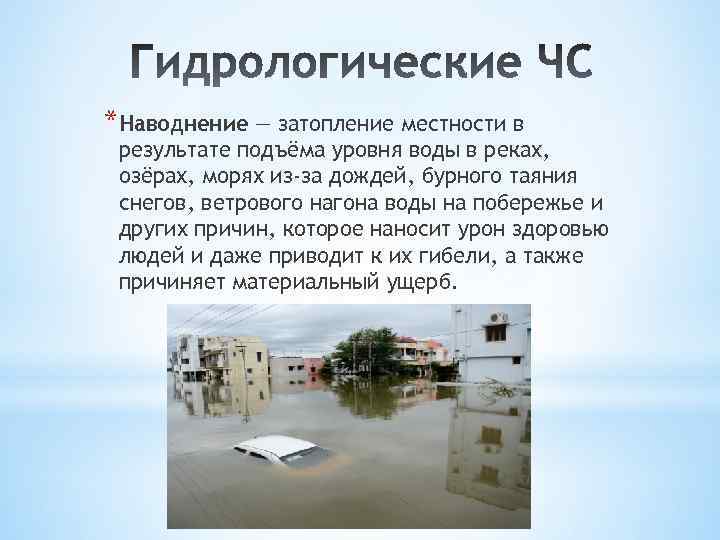 Гидрологические ЧС

*Наводнение — затопление местности в результате подъёма уровня воды в реках, озёрах, морях из-за дождей, бурного таяния снегов, ветрового нагона воды на побережье и других причин, которое наносит урон здоровью людей и даже приводит к их гибели, а также причиняет материальный ущерб.